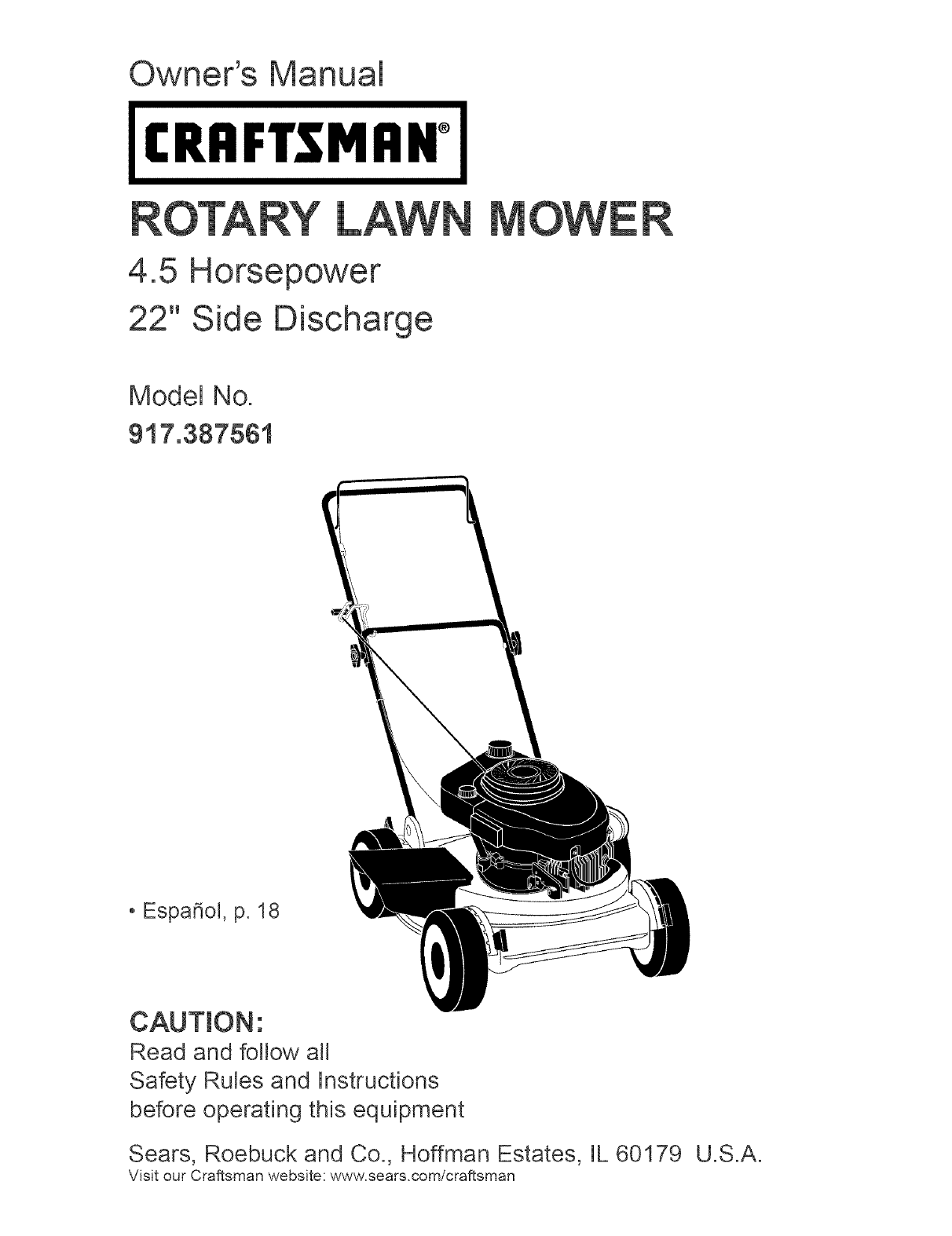 Owner's Manual

CRAFTSMAN®

ROTARY LAWN MOWER

4.5 Horsepower
22" Side Discharge

Model No.
917.387561

• Español, p. 18

CAUTION:
Read and follow all Safety Rules and Instructions before operating this equipment

Sears, Roebuck and Co., Hoffman Estates, IL 60179 U.S.A.
Visit our Craftsman website: www.sears.com/craftsman